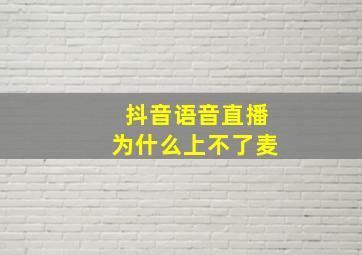 抖音语音直播
为什么上不了麦